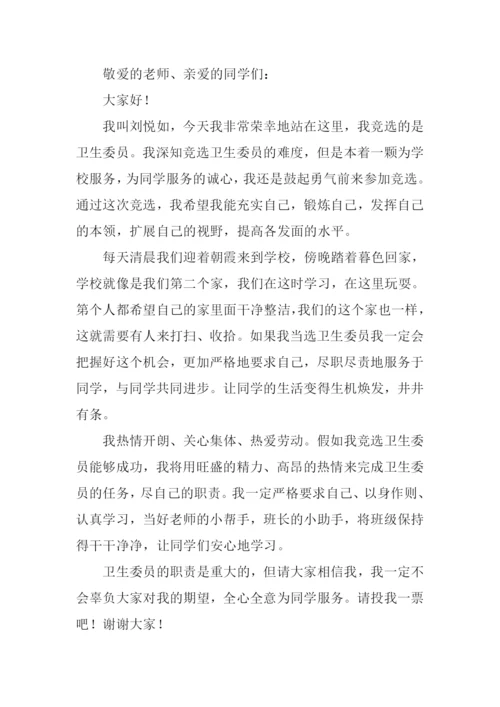 敬爱的老师、亲爱的同学们：

大家好！

我叫刘悦如，今天我非常荣幸地站在这里，我竞选的是卫生委员。我深知竞选卫生委员的难度，但是本着一颗为学校服务，为同学服务的诚心，我还是鼓起勇气前来参加竞选。通过这次竞选，我希望我能充实自己，锻炼自己，发挥自己的本领，扩展自己的视野，提高各发面的水平。

每天清晨我们迎着朝霞来到学校，傍晚踏着暮色回家，学校就像是我们第二个家，我们在这时学习，在这里玩耍。第个人都希望自己的家里面干净整洁，我们的这个家也一样，这就需要有人来打扫、收拾。如果我当选卫生委员我一定会把握好这个机会，更加严格地要求自己，尽职尽责地服务于同学，与同学共同进步。让同学的生活变得生机焕发，井井有条。

我热情开朗、关心集体、热爱劳动。假如我竞选卫生委员能够成功，我将用旺盛的精力、高昂的热情来完成卫生委员的任务，尽自己的职责。我一定严格要求自己、以身作则、认真学习，当好老师的小帮手，班长的小助手，将班级保持得干干净净，让同学们安心地学习。

卫生委员的职责是重大的，但请大家相信我，我一定不会辜负大家对我的期望，全心全意为同学服务。请投我一票吧！谢谢大家！